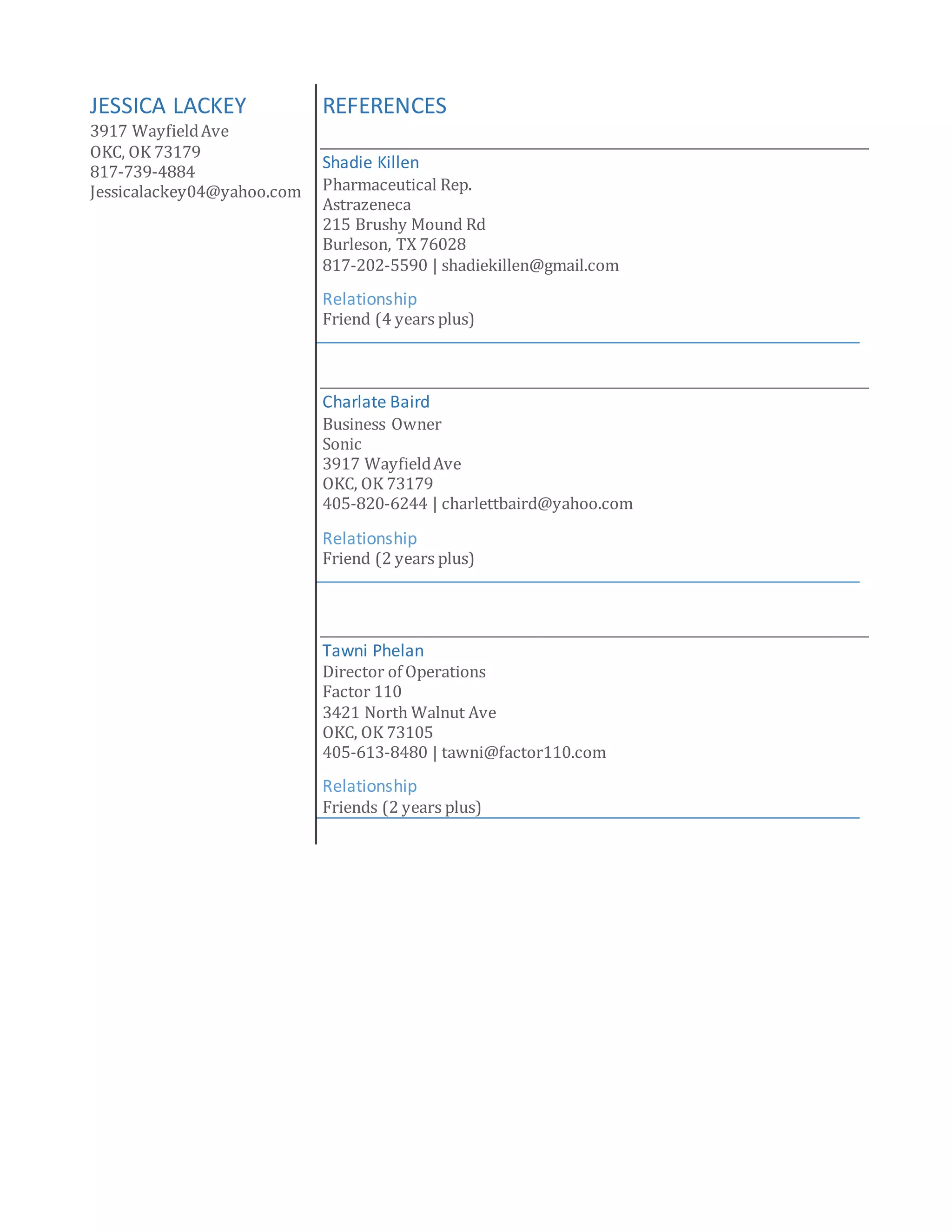 JESSICA LACKEY
3917 Wayfield Ave
OKC, OK 73179
817-739-4884
Jessicalackey04@yahoo.com

REFERENCES

Shadie Killen
Pharmaceutical Rep.
Astrazeneca
215 Brushy Mound Rd
Burleson, TX 76028
817-202-5590 | shadiekillen@gmail.com

Relationship
Friend (4 years plus)

Charlate Baird
Business Owner
Sonic
3917 Wayfield Ave
OKC, OK 73179
405-820-6244 | charlettbaird@yahoo.com

Relationship
Friend (2 years plus)

Tawni Phelan
Director of Operations
Factor 110
3421 North Walnut Ave
OKC, OK 73105
405-613-8480 | tawni@factor110.com

Relationship
Friends (2 years plus)